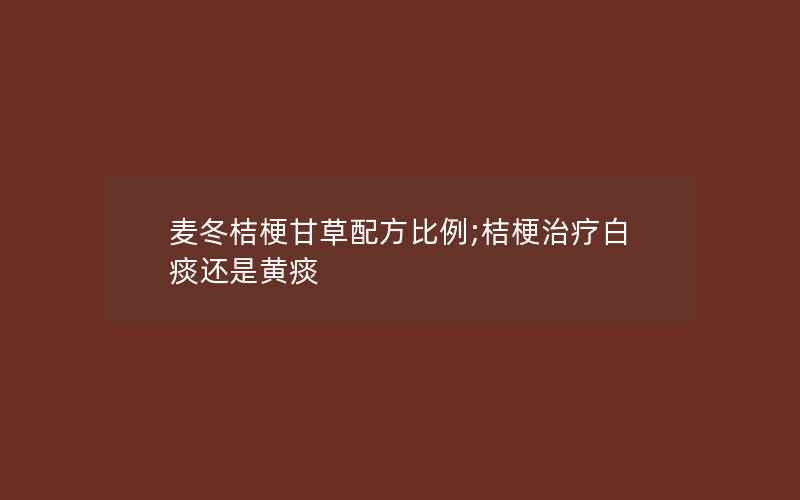 麦冬桔梗甘草配方比例;桔梗治疗白痰还是黄痰